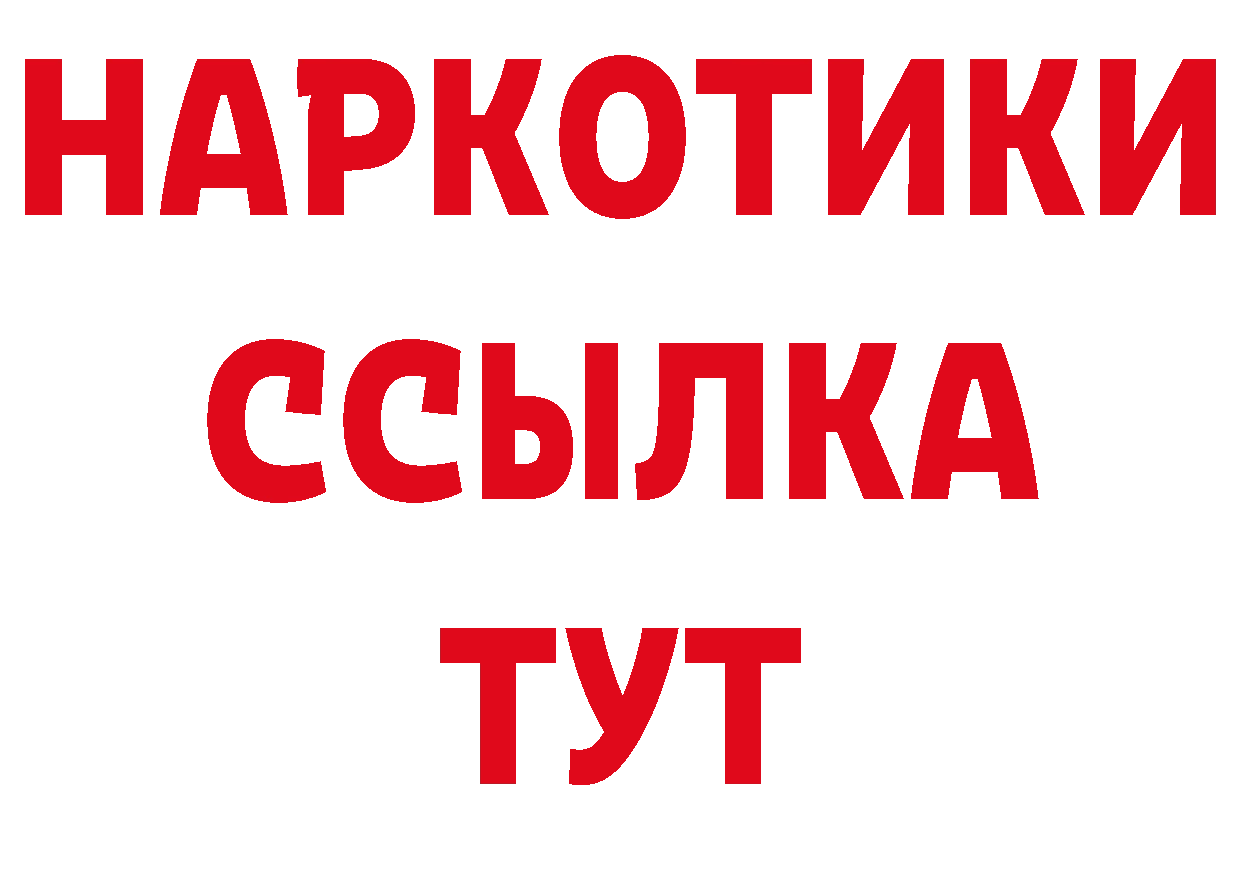 НАРКОТИКИ ССЫЛКА ТУТ